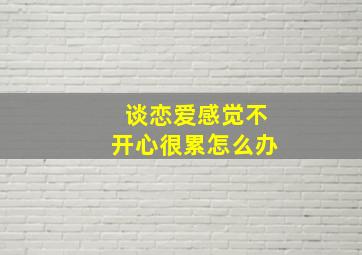 谈恋爱感觉不开心很累怎么办